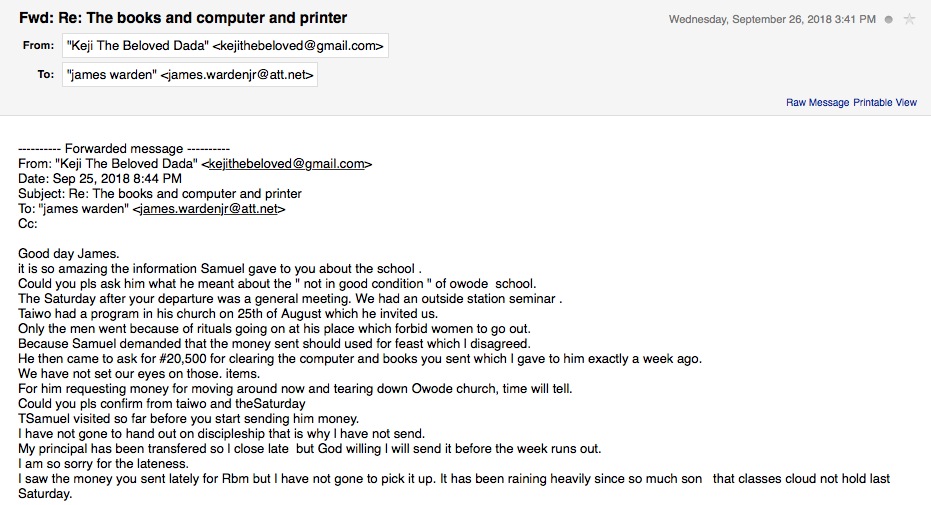 Fwd: Re: The books and computer and printer

Wednesday, September 26, 2018 3:41 PM

From: "Keji The Beloved Dada" <kejithebeloved@gmail.com>

To: "james warden" <james.wardenjr@att.net>

Raw Message Printable View

---------- Forwarded message ----------
From: "Keji The Beloved Dada" <kejithebeloved@gmail.com>
Date: Sep 25, 2018 8:44 PM
Subject: Re: The books and computer and printer
To: "james warden" <james.wardenjr@att.net>
Cc:

Good day James.
it is so amazing the information Samuel gave to you about the school .
Could you pls ask him what he meant about the " not in good condition " of owode school.
The Saturday after your departure was a general meeting. We had an outside station seminar .
Taiwo had a program in his church on 25th of August which he invited us.
Only the men went because of rituals going on at his place which forbid women to go out.
Because Samuel demanded that the money sent should used for feast which I disagreed.
He then came to ask for #20,500 for clearing the computer and books you sent which I gave to him exactly a week ago.
We have not set our eyes on those. items.
For him requesting money for moving around now and tearing down Owode church, time will tell.
Could you pls confirm from taiwo and theSaturday
TSamuel visited so far before you start sending him money.
I have not gone to hand out on discipleship that is why I have not send.
My principal has been transfered so I close late but God willing I will send it before the week runs out.
I am so sorry for the lateness.
I saw the money you sent lately for Rbm but I have not gone to pick it up. It has been raining heavily since so much son that classes cloud not hold last Saturday.